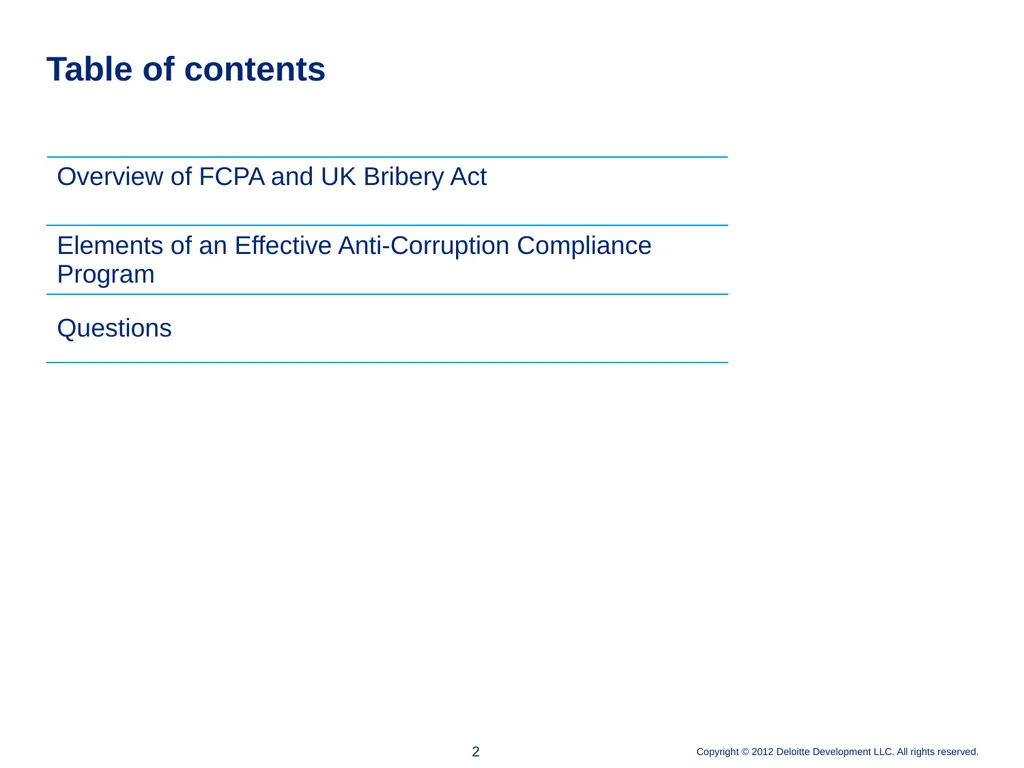 Table of contents

Overview of FCPA and UK Bribery Act

Elements of an Effective Anti-Corruption Compliance Program

Questions

2

Copyright © 2012 Deloitte Development LLC. All rights reserved.